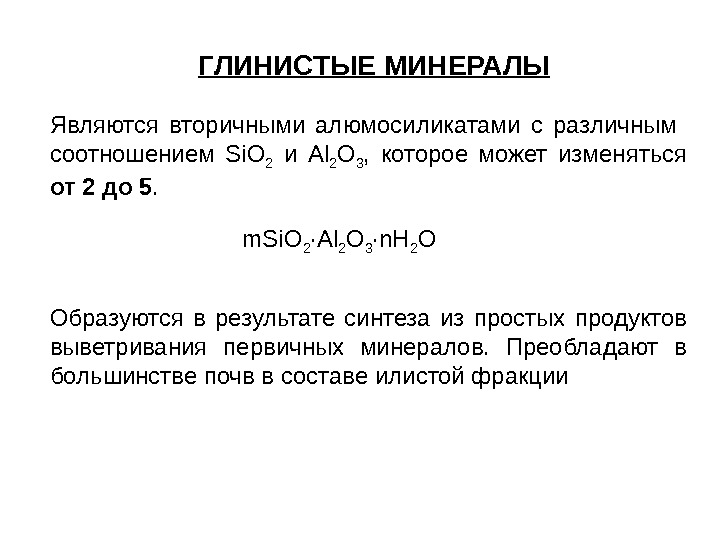 ГЛИНИСТЫЕ МИНЕРАЛЫ

Являются вторичными алюмосиликатами с различным соотношением $SiO_2$ и $Al_2O_3$, которое может изменяться от 2 до 5.

$mSiO_2 \cdot Al_2O_3 \cdot nH_2O$

Образуются в результате синтеза из простых продуктов выветривания первичных минералов. Преобладают в большинстве почв в составе илистой фракции